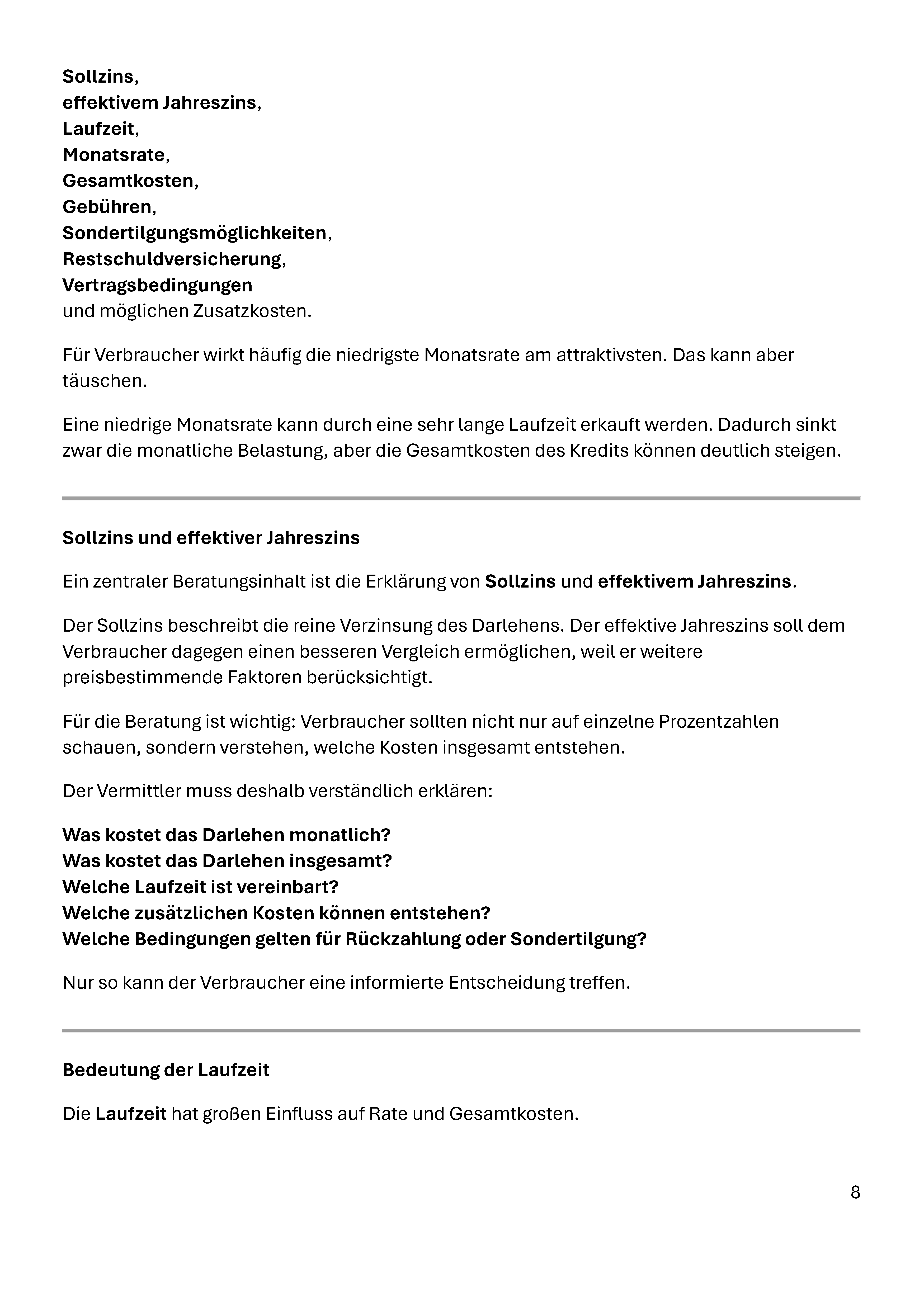 Sollzins,
effektivem Jahreszins,
Laufzeit,
Monatsrate,
Gesamtkosten,
Gebühren,
Sondertilgungsmöglichkeiten,
Restschuldversicherung,
Vertragsbedingungen
und möglichen Zusatzkosten.

Für Verbraucher wirkt häufig die niedrigste Monatsrate am attraktivsten. Das kann aber täuschen.

Eine niedrige Monatsrate kann durch eine sehr lange Laufzeit erkauft werden. Dadurch sinkt zwar die monatliche Belastung, aber die Gesamtkosten des Kredits können deutlich steigen.

Sollzins und effektiver Jahreszins

Ein zentraler Beratungsinhalt ist die Erklärung von Sollzins und effektivem Jahreszins.

Der Sollzins beschreibt die reine Verzinsung des Darlehens. Der effektive Jahreszins soll dem Verbraucher dagegen einen besseren Vergleich ermöglichen, weil er weitere preisbestimmende Faktoren berücksichtigt.

Für die Beratung ist wichtig: Verbraucher sollten nicht nur auf einzelne Prozentzahlen schauen, sondern verstehen, welche Kosten insgesamt entstehen.

Der Vermittler muss deshalb verständlich erklären:

Was kostet das Darlehen monatlich?
Was kostet das Darlehen insgesamt?
Welche Laufzeit ist vereinbart?
Welche zusätzlichen Kosten können entstehen?
Welche Bedingungen gelten für Rückzahlung oder Sondertilgung?

Nur so kann der Verbraucher eine informierte Entscheidung treffen.

Bedeutung der Laufzeit

Die Laufzeit hat großen Einfluss auf Rate und Gesamtkosten.

8